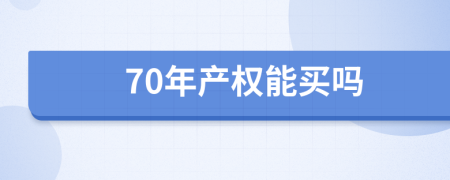 70年产权能买吗